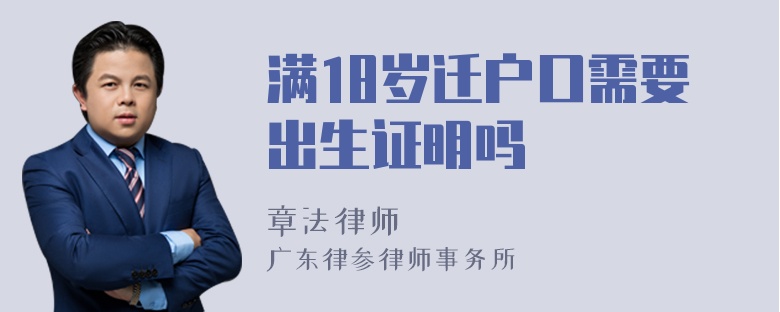 满18岁迁户口需要出生证明吗

章法律师
广东律参律师事务所